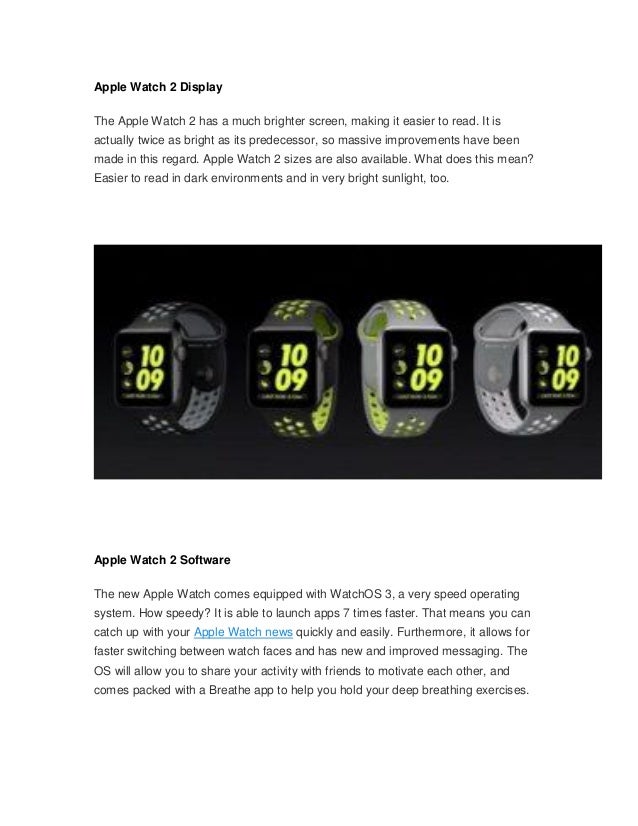 Apple Watch 2 Display

The Apple Watch 2 has a much brighter screen, making it easier to read. It is actually twice as bright as its predecessor, so massive improvements have been made in this regard. Apple Watch 2 sizes are also available. What does this mean? Easier to read in dark environments and in very bright sunlight, too.

10
09

10
09

10
09

10
09

Apple Watch 2 Software

The new Apple Watch comes equipped with WatchOS 3, a very speed operating system. How speedy? It is able to launch apps 7 times faster. That means you can catch up with your Apple Watch news quickly and easily. Furthermore, it allows for faster switching between watch faces and has new and improved messaging. The OS will allow you to share your activity with friends to motivate each other, and comes packed with a Breathe app to help you hold your deep breathing exercises.